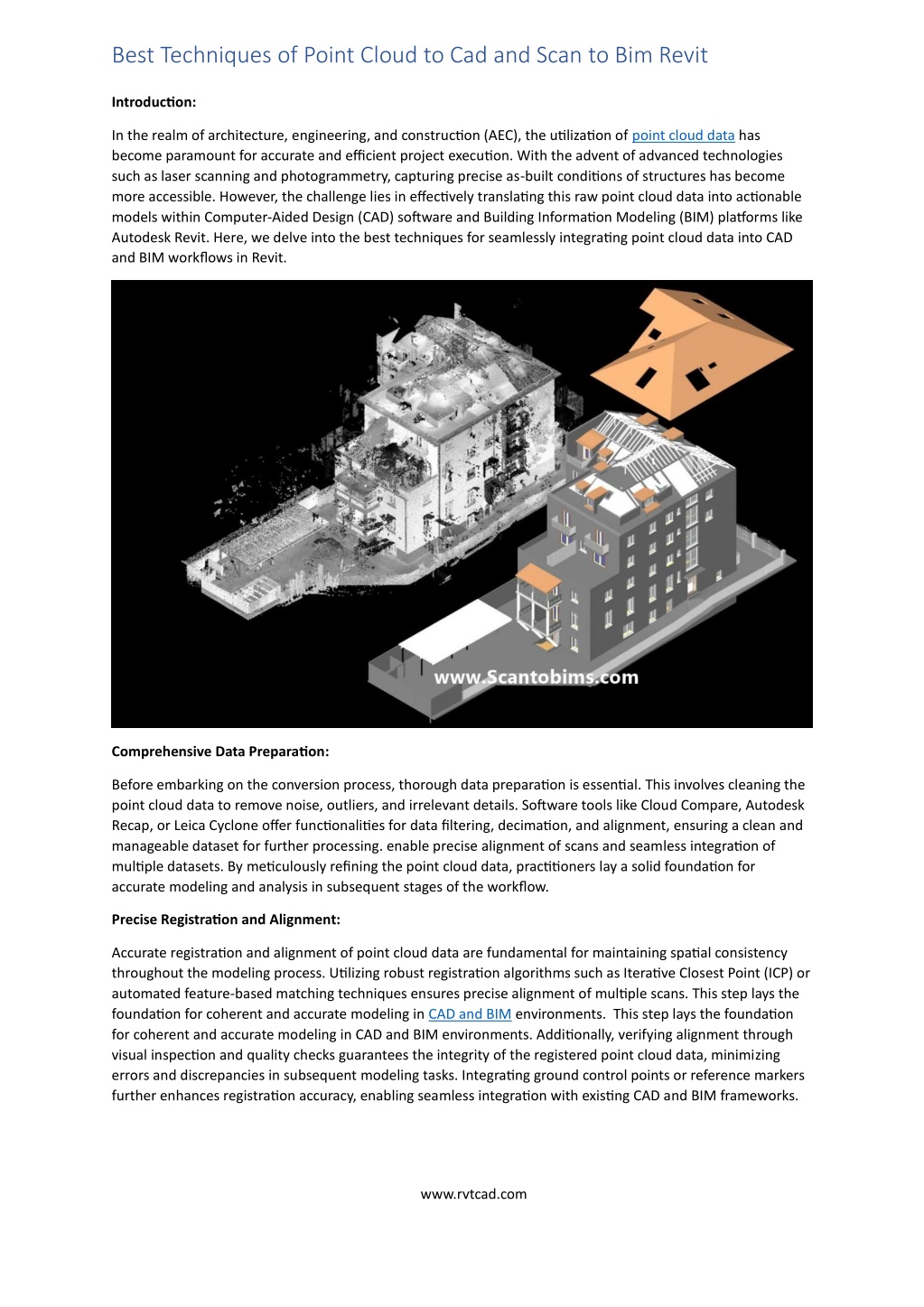 Best Techniques of Point Cloud to Cad and Scan to Bim Revit

Introduction:

In the realm of architecture, engineering, and construction (AEC), the utilization of point cloud data has become paramount for accurate and efficient project execution. With the advent of advanced technologies such as laser scanning and photogrammetry, capturing precise as-built conditions of structures has become more accessible. However, the challenge lies in effectively translating this raw point cloud data into actionable models within Computer-Aided Design (CAD) software and Building Information Modeling (BIM) platforms like Autodesk Revit. Here, we delve into the best techniques for seamlessly integrating point cloud data into CAD and BIM workflows in Revit.

www.Scantobims.com

Comprehensive Data Preparation:

Before embarking on the conversion process, thorough data preparation is essential. This involves cleaning the point cloud data to remove noise, outliers, and irrelevant details. Software tools like Cloud Compare, Autodesk Recap, or Leica Cyclone offer functionalities for data filtering, decimation, and alignment, ensuring a clean and manageable dataset for further processing. enable precise alignment of scans and seamless integration of multiple datasets. By meticulously refining the point cloud data, practitioners lay a solid foundation for accurate modeling and analysis in subsequent stages of the workflow.

Precise Registration and Alignment:

Accurate registration and alignment of point cloud data are fundamental for maintaining spatial consistency throughout the modeling process. Utilizing robust registration algorithms such as Iterative Closest Point (ICP) or automated feature-based matching techniques ensures precise alignment of multiple scans. This step lays the foundation for coherent and accurate modeling in CAD and BIM environments.  This step lays the foundation for coherent and accurate modeling in CAD and BIM environments. Additionally, verifying alignment through visual inspection and quality checks guarantees the integrity of the registered point cloud data, minimizing errors and discrepancies in subsequent modeling tasks. Integrating ground control points or reference markers further enhances registration accuracy, enabling seamless integration with existing CAD and BIM frameworks.

www.rvtcad.com